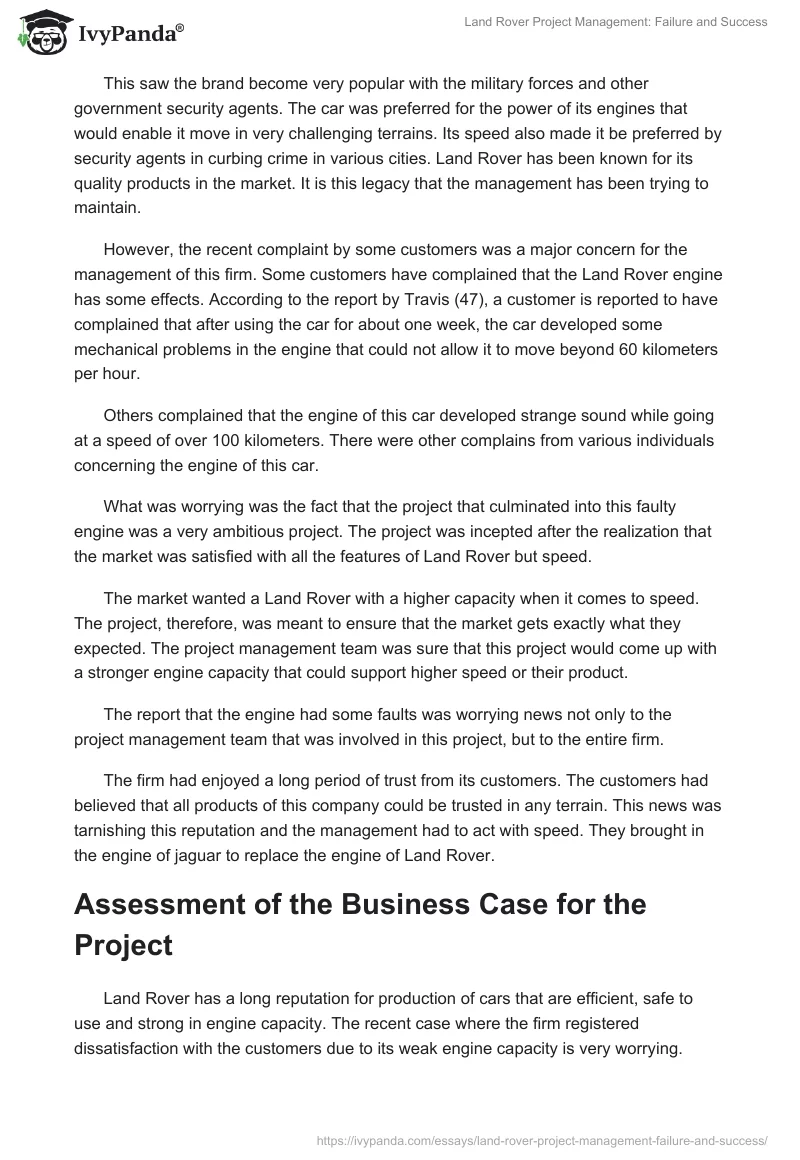 IvyPanda®

Land Rover Project Management: Failure and Success

This saw the brand become very popular with the military forces and other government security agents. The car was preferred for the power of its engines that would enable it move in very challenging terrains. Its speed also made it be preferred by security agents in curbing crime in various cities. Land Rover has been known for its quality products in the market. It is this legacy that the management has been trying to maintain.

However, the recent complaint by some customers was a major concern for the management of this firm. Some customers have complained that the Land Rover engine has some effects. According to the report by Travis (47), a customer is reported to have complained that after using the car for about one week, the car developed some mechanical problems in the engine that could not allow it to move beyond 60 kilometers per hour.

Others complained that the engine of this car developed strange sound while going at a speed of over 100 kilometers. There were other complains from various individuals concerning the engine of this car.

What was worrying was the fact that the project that culminated into this faulty engine was a very ambitious project. The project was incepted after the realization that the market was satisfied with all the features of Land Rover but speed.

The market wanted a Land Rover with a higher capacity when it comes to speed. The project, therefore, was meant to ensure that the market gets exactly what they expected. The project management team was sure that this project would come up with a stronger engine capacity that could support higher speed or their product.

The report that the engine had some faults was worrying news not only to the project management team that was involved in this project, but to the entire firm.

The firm had enjoyed a long period of trust from its customers. The customers had believed that all products of this company could be trusted in any terrain. This news was tarnishing this reputation and the management had to act with speed. They brought in the engine of jaguar to replace the engine of Land Rover.

Assessment of the Business Case for the Project

Land Rover has a long reputation for production of cars that are efficient, safe to use and strong in engine capacity. The recent case where the firm registered dissatisfaction with the customers due to its weak engine capacity is very worrying.

https://ivypanda.com/essays/land-rover-project-management-failure-and-success/